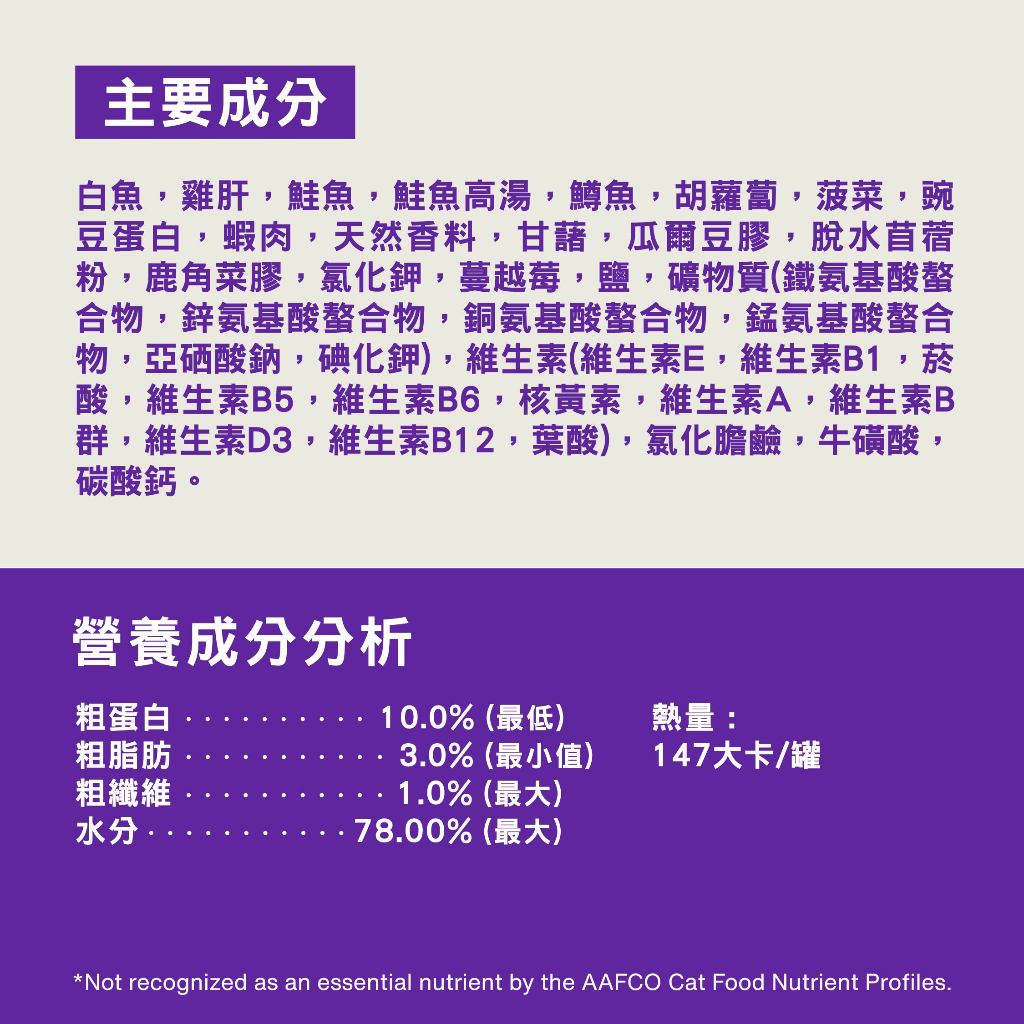 主要成分

白魚，雞肝，鮭魚，鮭魚高湯，鱒魚，胡蘿蔔，菠菜，豌豆蛋白，蝦肉，天然香料，甘藷，瓜爾豆膠，脫水苜蓿粉，鹿角菜膠，氯化鉀，蔓越莓，鹽，礦物質(鐵氨基酸螯合物，鋅氨基酸螯合物，銅氨基酸螯合物，錳氨基酸螯合物，亞硒酸鈉，碘化鉀)，維生素(維生素E，維生素B1，菸酸，維生素B5，維生素B6，核黃素，維生素A，維生素B群，維生素D3，維生素B12，葉酸)，氯化膽鹼，牛磺酸，碳酸鈣。

營養成分分析

粗蛋白 10.0% (最低)
粗脂肪 3.0% (最小值)
粗纖維 1.0% (最大)
水分 78.00% (最大)

熱量：
147大卡/罐

*Not recognized as an essential nutrient by the AAFCO Cat Food Nutrient Profiles.